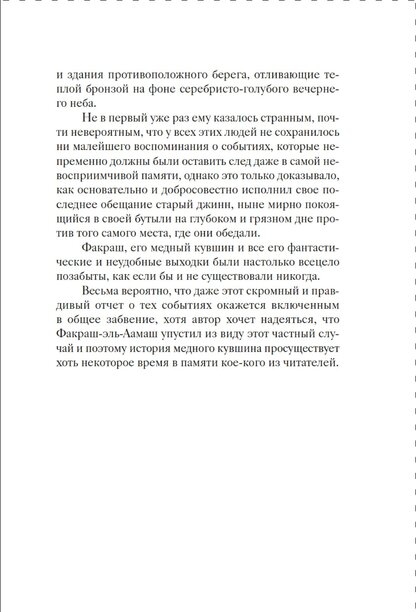 и здания противоположного берега, отливающие теплой бронзой на фоне серебристо-голубого вечернего неба.

Не в первый уже раз ему казалось странным, почти невероятным, что у всех этих людей не сохранилось ни малейшего воспоминания о событиях, которые непременно должны были оставить след даже в самой невосприимчивой памяти, однако это только доказывало, как основательно и добросовестно исполнил свое последнее обещание старый джинн, ныне мирно покоящийся в своей бутыли на глубоком и грязном дне против того самого места, где они обедали.

Факраш, его медный кувшин и все его фантастические и неудобные выходки были настолько всецело позабыты, как если бы и не существовали никогда.

Весьма вероятно, что даже этот скромный и правдивый отчет о тех событиях окажется включенным в общее забвение, хотя автор хочет надеяться, что Факраш-эль-Аамаш упустил из виду этот частный случай и поэтому история медного кувшина просуществует хоть некоторое время в памяти кое-кого из читателей.